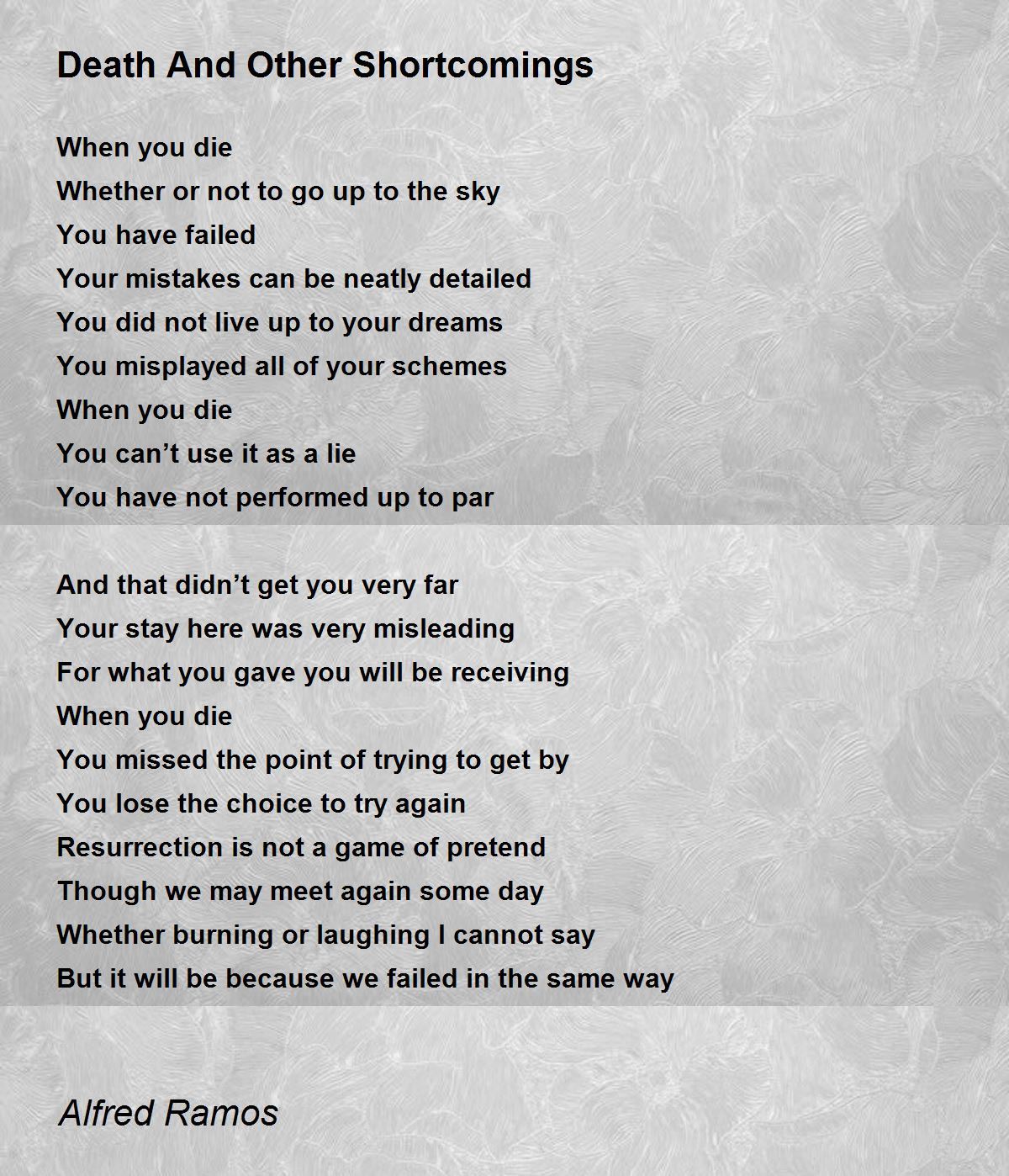 Death And Other Shortcomings

When you die
Whether or not to go up to the sky
You have failed
Your mistakes can be neatly detailed
You did not live up to your dreams
You misplayed all of your schemes
When you die
You can't use it as a lie
You have not performed up to par

And that didn't get you very far
Your stay here was very misleading
For what you gave you will be receiving
When you die
You missed the point of trying to get by
You lose the choice to try again
Resurrection is not a game of pretend
Though we may meet again some day
Whether burning or laughing I cannot say
But it will be because we failed in the same way

Alfred Ramos